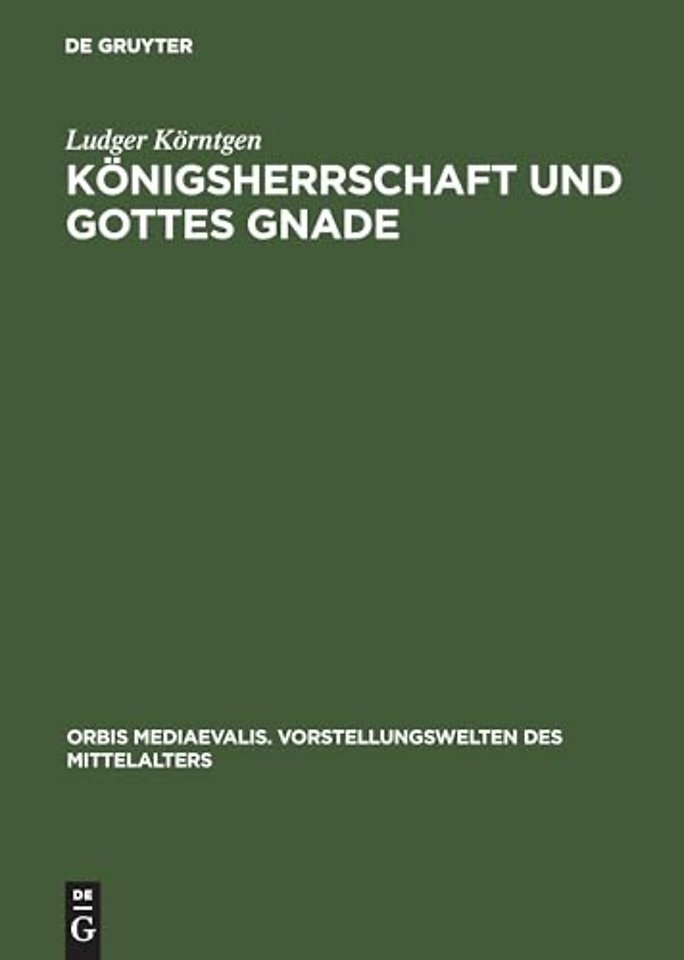 DE GRUYTER

Ludger Körntgen

KÖNIGSHERRSCHAFT UND GOTTES GNADE

ORBIS MEDIAEVALIS. VORSTELLUNGSWELTEN DES MITTELALTERS

DE G